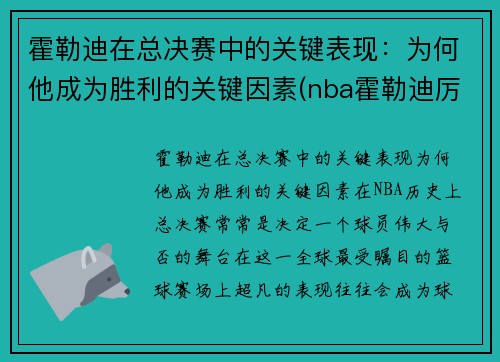 霍勒迪在总决赛中的关键表现：为何他成为胜利的关键因素(nba霍勒迪厉

霍勒迪在总决赛中的关键表现为何他成为胜利的关键因素在NBA历史上总决赛常常是决定一个球员伟大与否的舞台在这一全球最受瞩目的篮球赛场上超凡的表现往往会成为球